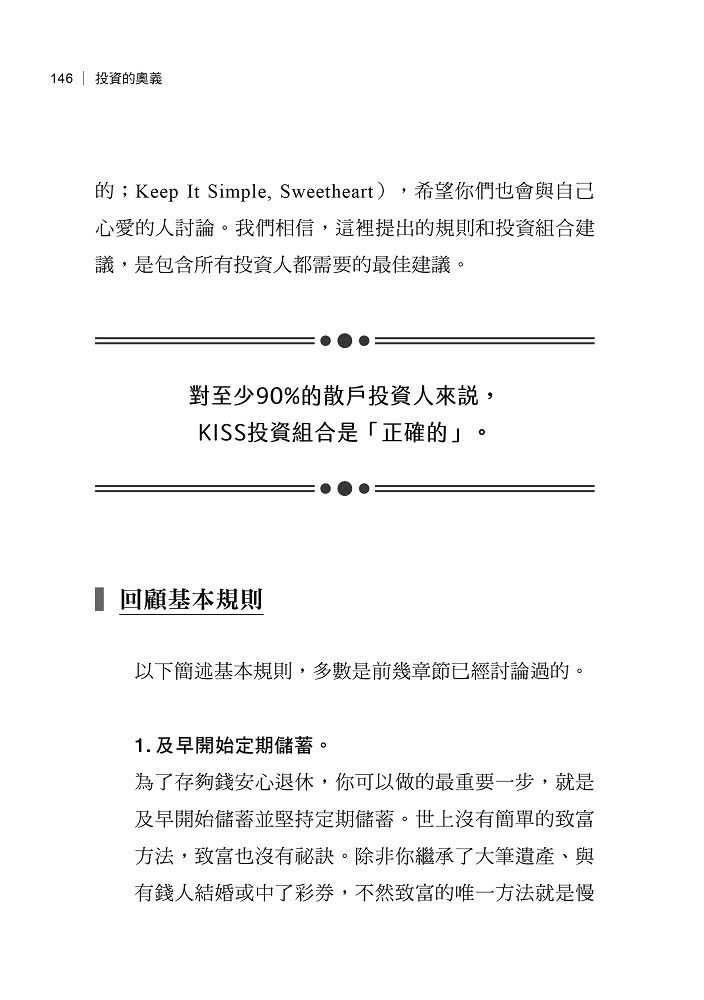 146 | 投資的奧義

的；Keep It Simple, Sweetheart），希望你們也會與自己心愛的人討論。我們相信，這裡提出的規則和投資組合建議，是包含所有投資人都需要的最佳建議。

對至少90%的散戶投資人來說，
KISS投資組合是「正確的」。

回顧基本規則

以下簡述基本規則，多數是前幾章節已經討論過的。

1. 及早開始定期儲蓄。
為了存夠錢安心退休，你可以做的最重要一步，就是及早開始儲蓄並堅持定期儲蓄。世上沒有簡單的致富方法，致富也沒有祕訣。除非你繼承了大筆遺產、與有錢人結婚或中了彩券，不然致富的唯一方法就是慢